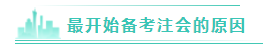 最开始备考注会的原因